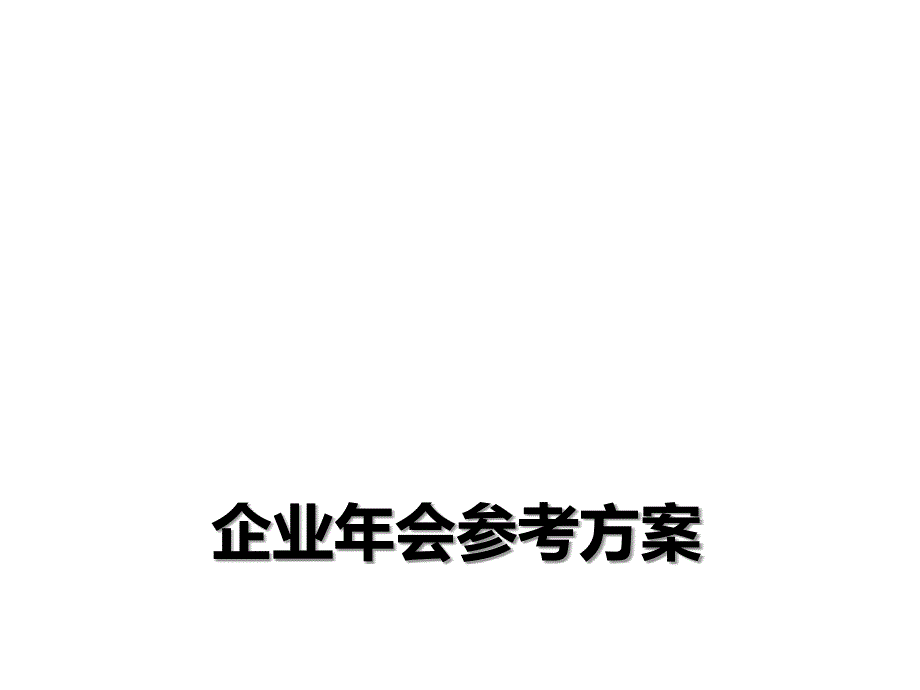 企业年会参考方案